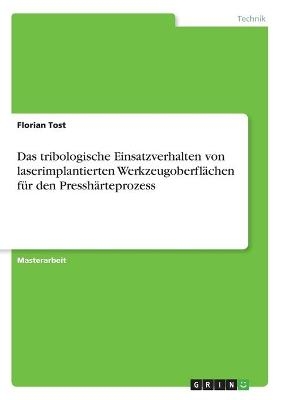 Technik

Florian Tost

Das tribologische Einsatzverhalten von laserimplantierten Werkzeugoberflächen für den Presshärteprozess

Masterarbeit

GRIN